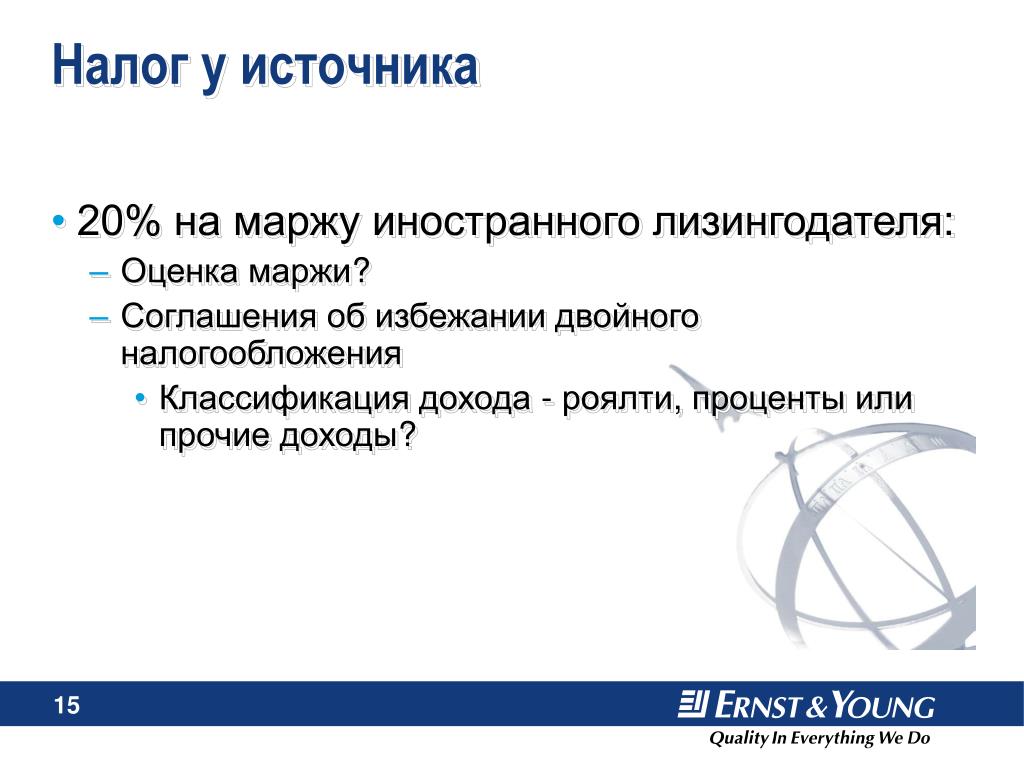 Налог у источника

• 20% на маржу иностранного лизингодателя:
– Оценка маржи?
– Соглашения об избежании двойного налогообложения
• Классификация дохода - роялти, проценты или прочие доходы?

15

ERNST & YOUNG

Quality In Everything We Do